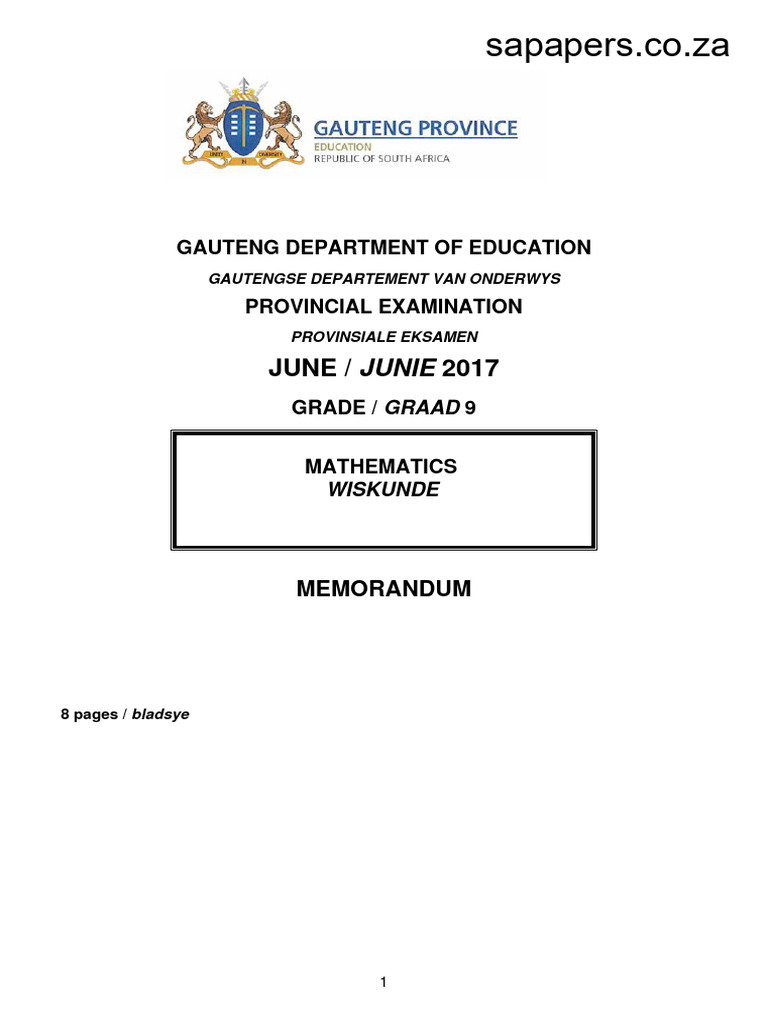 sapapers.co.za

UNITY IN DIVERSITY

GAUTENG PROVINCE
EDUCATION
REPUBLIC OF SOUTH AFRICA

GAUTENG DEPARTMENT OF EDUCATION
GAUTENGSE DEPARTEMENT VAN ONDERWYS
PROVINCIAL EXAMINATION
PROVINSIALE EKSAMEN
JUNE / JUNIE 2017
GRADE / GRAAD 9

MATHEMATICS
WISKUNDE

MEMORANDUM

8 pages / bladsye

1